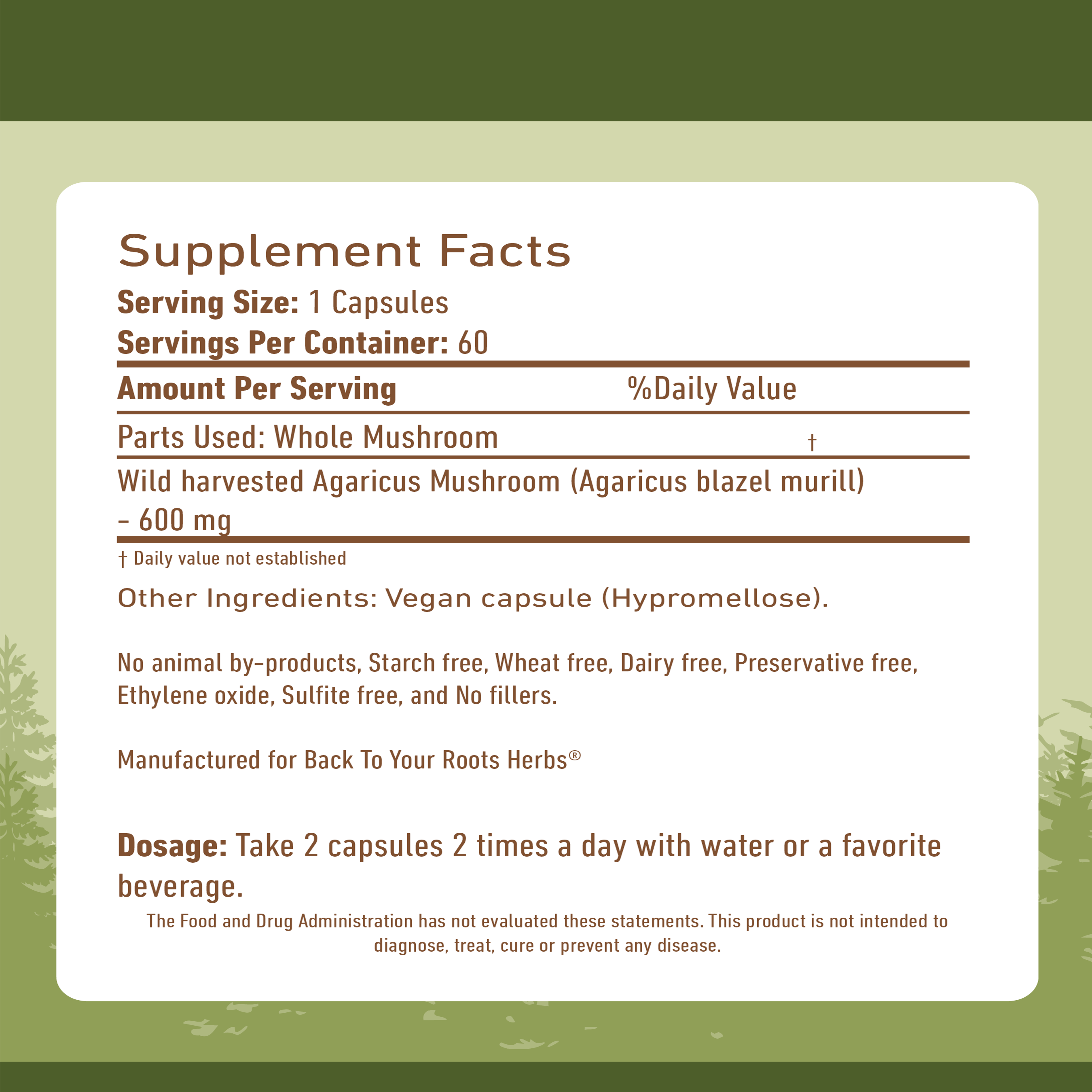 Supplement Facts

Serving Size: 1 Capsules

Servings Per Container: 60

Amount Per Serving %Daily Value

Parts Used: Whole Mushroom †

Wild harvested Agaricus Mushroom (Agaricus blazel murill) - 600 mg

† Daily value not established

Other Ingredients: Vegan capsule (Hypromellose).

No animal by-products, Starch free, Wheat free, Dairy free, Preservative free, Ethylene oxide, Sulfite free, and No fillers.

Manufactured for Back To Your Roots Herbs®

Dosage: Take 2 capsules 2 times a day with water or a favorite beverage.

The Food and Drug Administration has not evaluated these statements. This product is not intended to diagnose, treat, cure or prevent any disease.